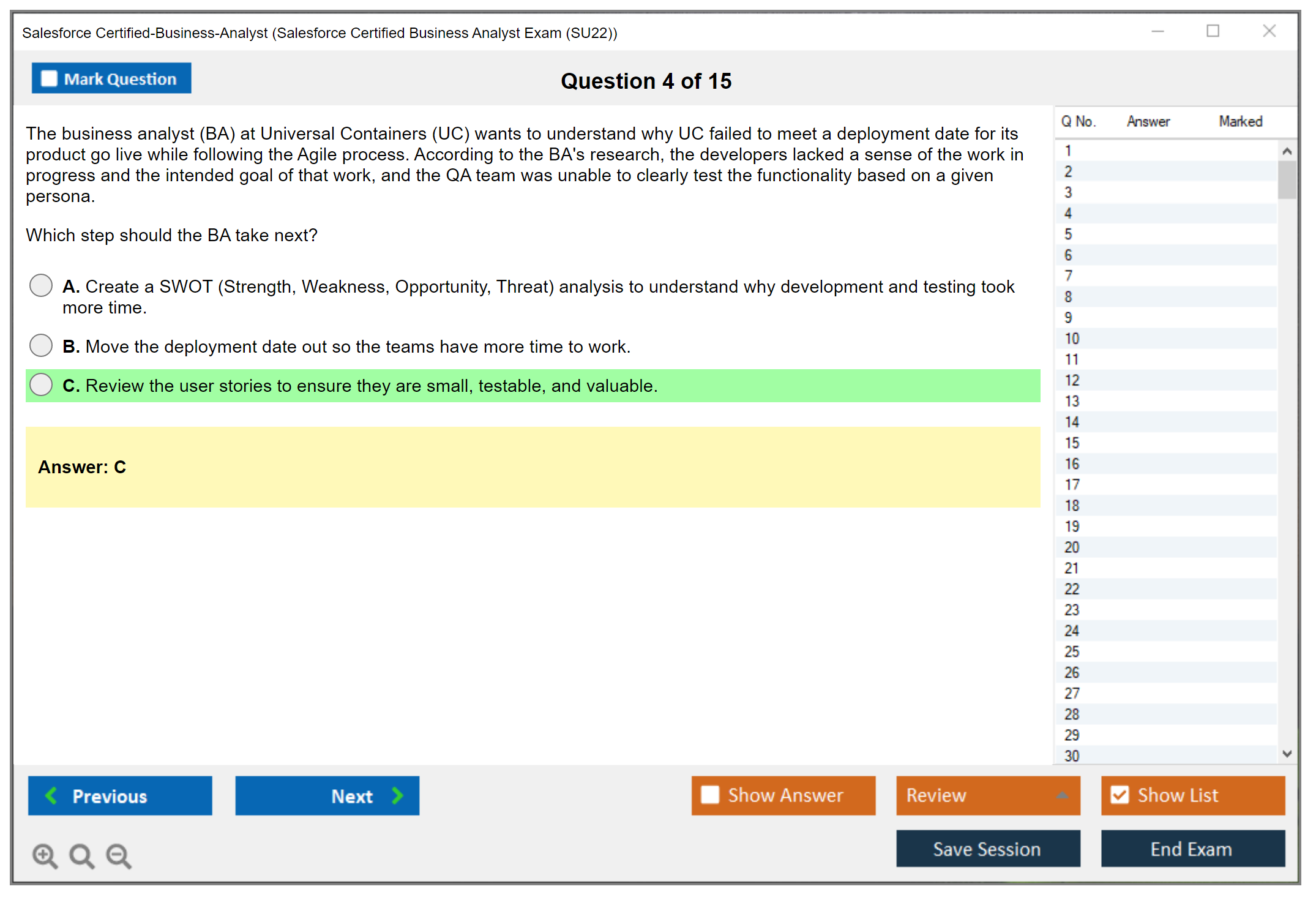 Salesforce Certified-Business-Analyst (Salesforce Certified Business Analyst Exam (SU22))

Mark Question

Question 4 of 15

The business analyst (BA) at Universal Containers (UC) wants to understand why UC failed to meet a deployment date for its product go live while following the Agile process. According to the BA's research, the developers lacked a sense of the work in progress and the intended goal of that work, and the QA team was unable to clearly test the functionality based on a given persona.

Which step should the BA take next?

A. Create a SWOT (Strength, Weakness, Opportunity, Threat) analysis to understand why development and testing took more time.

B. Move the deployment date out so the teams have more time to work.

C. Review the user stories to ensure they are small, testable, and valuable.

Answer: C

| Q No. | Answer | Marked |
|---|---|---|
| 1 | | |
| 2 | | |
| 3 | | |
| 4 | | |
| 5 | | |
| 6 | | |
| 7 | | |
| 8 | | |
| 9 | | |
| 10 | | |
| 11 | | |
| 12 | | |
| 13 | | |
| 14 | | |
| 15 | | |
| 16 | | |
| 17 | | |
| 18 | | |
| 19 | | |
| 20 | | |
| 21 | | |
| 22 | | |
| 23 | | |
| 24 | | |
| 25 | | |
| 26 | | |
| 27 | | |
| 28 | | |
| 29 | | |
| 30 | | |

Previous
Next
Show Answer
Review
Show List
Save Session
End Exam